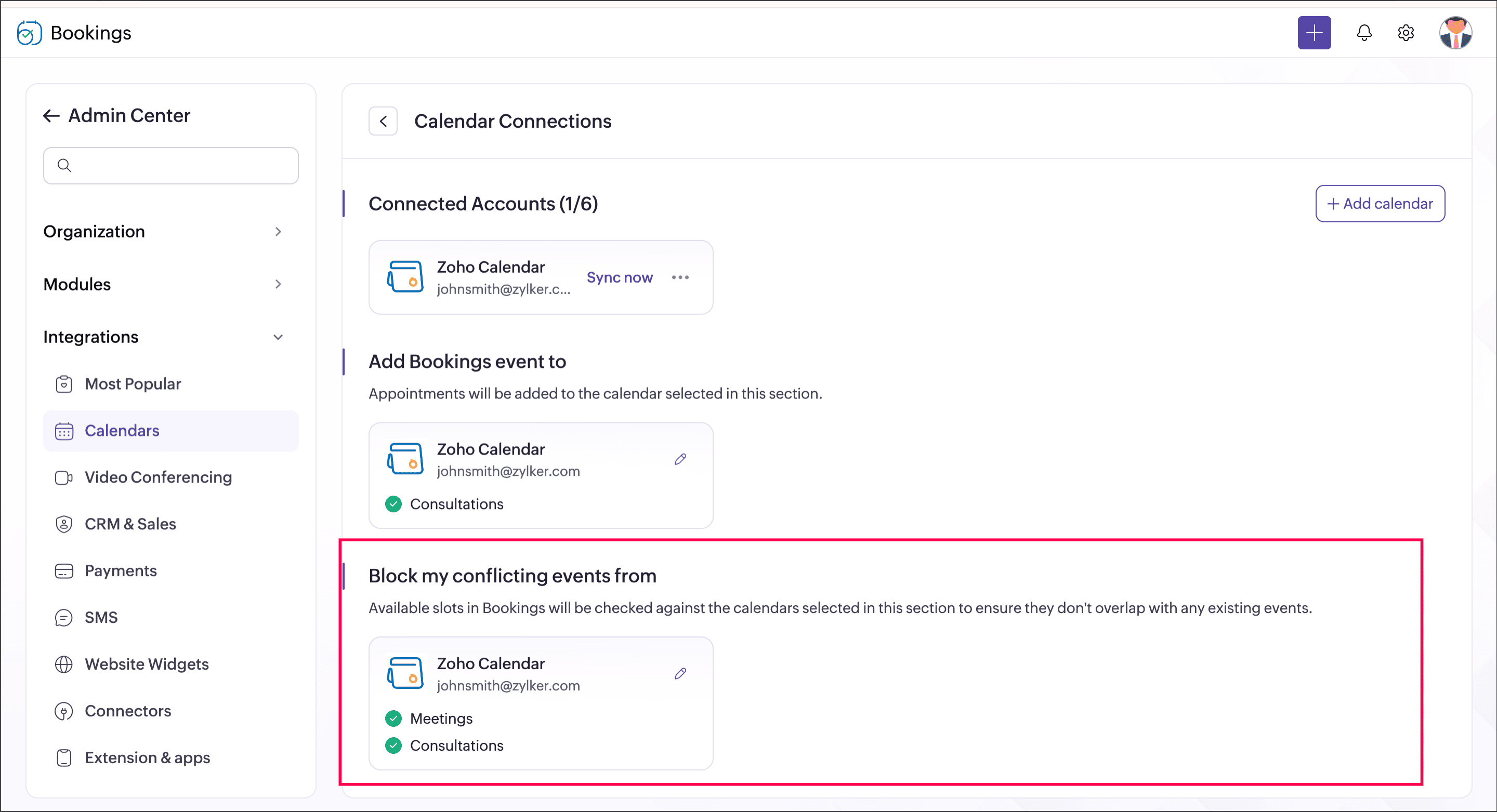 Bookings

Admin Center

Organization

Modules

Integrations

Most Popular

Calendars

Video Conferencing

CRM & Sales

Payments

SMS

Website Widgets

Connectors

Extension & apps

Calendar Connections

Connected Accounts (1/6)

+ Add calendar

Zoho Calendar
johnsmith@zylker.c...
Sync now

Add Bookings event to

Appointments will be added to the calendar selected in this section.

Zoho Calendar
johnsmith@zylker.com
Consultations

Block my conflicting events from

Available slots in Bookings will be checked against the calendars selected in this section to ensure they don't overlap with any existing events.

Zoho Calendar
johnsmith@zylker.com
Meetings
Consultations